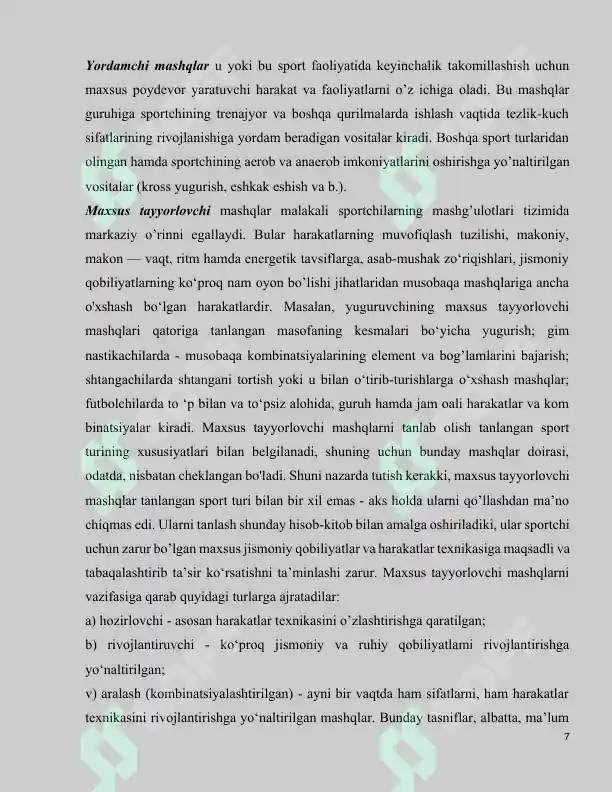 Yordamchi mashqlar u yoki bu sport faoliyatida keyinchalik takomillashish uchun maxsus poydevor yaratuvchi harakat va faoliyatlarni o'z ichiga oladi. Bu mashqlar guruhiga sportchining trenajyor va boshqa qurilmalarda ishlash vaqtida tezlik-kuch sifatlarining rivojlanishiga yordam beradigan vositalar kiradi. Boshqa sport turlaridan olingan hamda sportchining aerob va anaerob imkoniyatlarini oshirishga yo'naltirilgan vositalar (kross yugurish, eshkak eshish va b.).

Maxsus tayyorlovchi mashqlar malakali sportchilarning mashg'ulotlari tizimida markaziy o'rinni egallaydi. Bular harakatlarning muvofiqlash tuzilishi, makoniy, makon — vaqt, ritm hamda energetik tavsiflarga, asab-mushak zo'riqishlari, jismoniy qobiliyatlarning ko'proq nam oyon bo'lishi jihatlaridan musobaqa mashqlariga ancha o'xshash bo'lgan harakatlardir. Masalan, yuguruvchining maxsus tayyorlovchi mashqlari qatoriga tanlangan masofaning kesmalari bo'yicha yugurish; gim nastikachilarda - musobaqa kombinatsiyalarining element va bog'lamlarini bajarish; shtangachilarda shtangani tortish yoki u bilan o'tirib-turishlarga o'xshash mashqlar; futbolchilarda to 'p bilan va to'psiz alohida, guruh hamda jam oali harakatlar va kom binatsiyalar kiradi. Maxsus tayyorlovchi mashqlarni tanlab olish tanlangan sport turining xususiyatlari bilan belgilanadi, shuning uchun bunday mashqlar doirasi, odatda, nisbatan cheklangan bo'ladi. Shuni nazarda tutish kerakki, maxsus tayyorlovchi mashqlar tanlangan sport turi bilan bir xil emas - aks holda ularni qo'llashdan ma'no chiqmas edi. Ularni tanlash shunday hisob-kitob bilan amalga oshiriladiki, ular sportchi uchun zarur bo'lgan maxsus jismoniy qobiliyatlar va harakatlar texnikasiga maqsadli va tabaqalashtirib ta'sir ko'rsatishni ta'minlashi zarur. Maxsus tayyorlovchi mashqlarni vazifasiga qarab quyidagi turlarga ajratadilar:

a) hozirlovchi - asosan harakatlar texnikasini o'zlashtirishga qaratilgan;

b) rivojlantiruvchi - ko'proq jismoniy va ruhiy qobiliyatlami rivojlantirishga yo'naltirilgan;

v) aralash (kombinatsiyalashtirilgan) - ayni bir vaqtda ham sifatlarni, ham harakatlar texnikasini rivojlantirishga yo'naltirilgan mashqlar. Bunday tasniflar, albatta, ma'lum

7